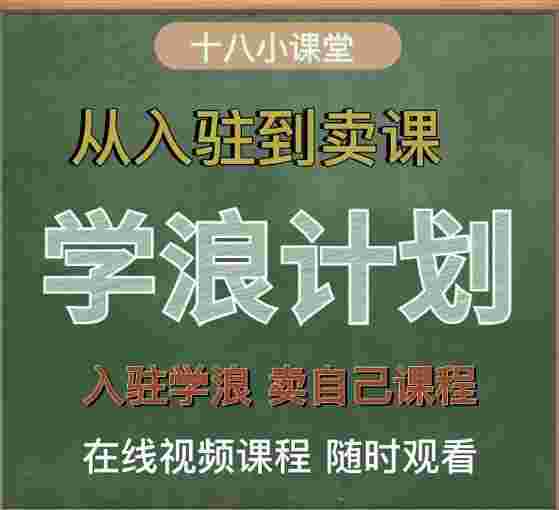 十八小课堂

从入驻到卖课

学浪计划

入驻学浪 卖自己课程

在线视频课程 随时观看